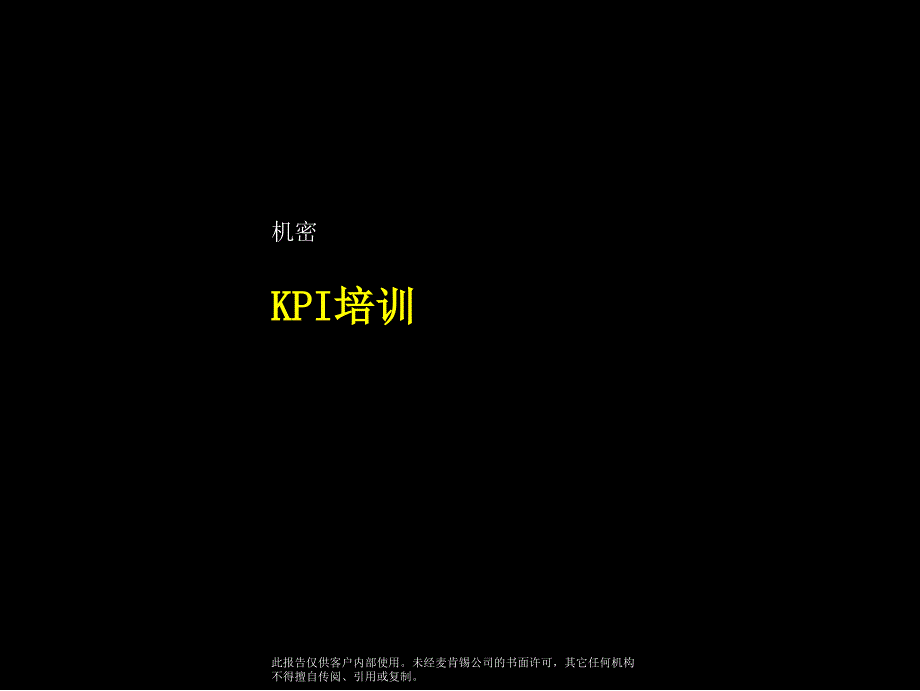 机密

KPI培训

此报告仅供客户内部使用。未经麦肯锡公司的书面许可，其它任何机构不得擅自传阅、引用或复制。